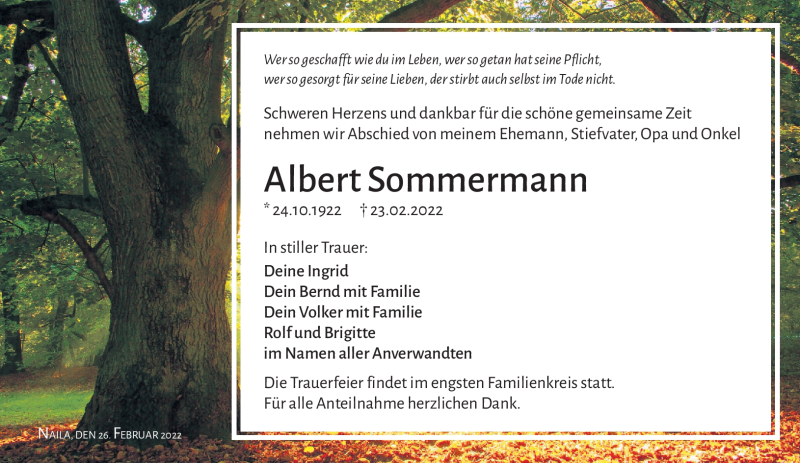 Wer so geschafft wie du im Leben, wer so getan hat seine Pflicht,
wer so gesorgt für seine Lieben, der stirbt auch selbst im Tode nicht.

Schweren Herzens und dankbar für die schöne gemeinsame Zeit nehmen wir Abschied von meinem Ehemann, Stiefvater, Opa und Onkel

Albert Sommermann

* 24.10.1922 † 23.02.2022

In stiller Trauer:

Deine Ingrid
Dein Bernd mit Familie
Dein Volker mit Familie
Rolf und Brigitte
im Namen aller Anverwandten

Die Trauerfeier findet im engsten Familienkreis statt.
Für alle Anteilnahme herzlichen Dank.

Naila, den 26. Februar 2022